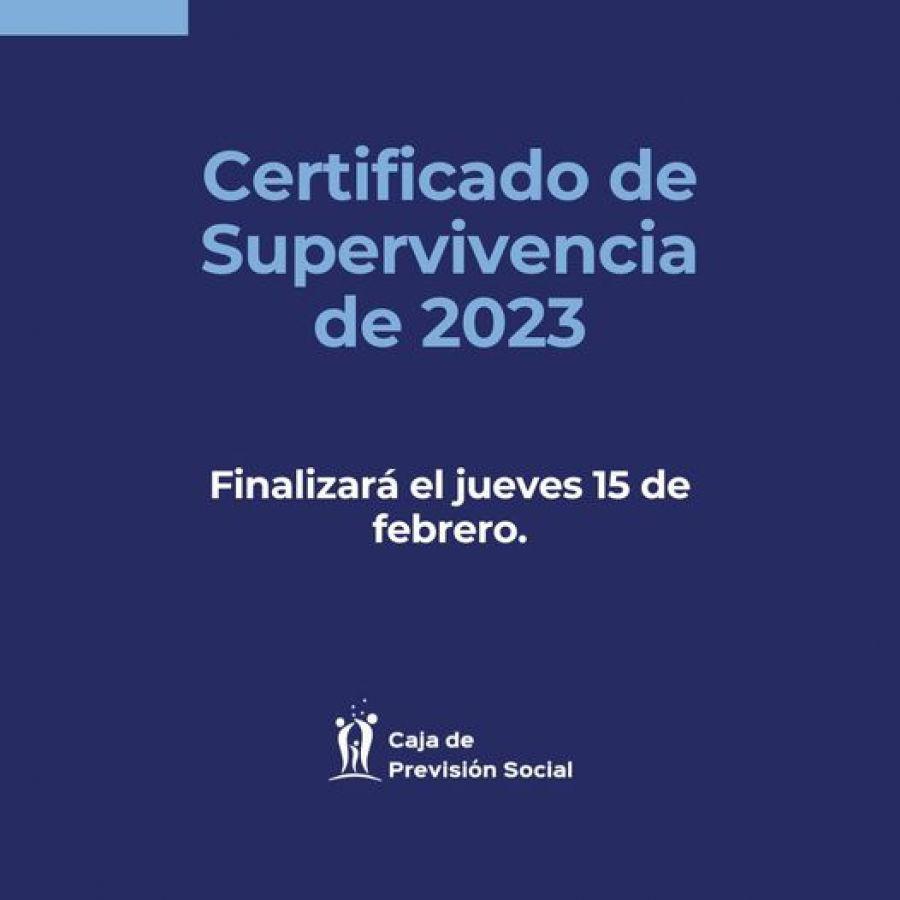 Certificado de Supervivencia de 2023

Finalizará el jueves 15 de febrero.

Caja de
Previsión Social